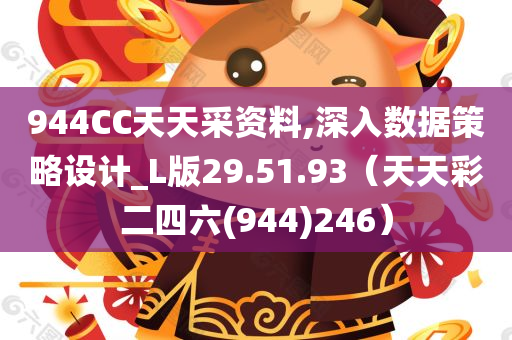 944CC天天采资料,深入数据策略设计_L版29.51.93（天天彩二四六(944)246）